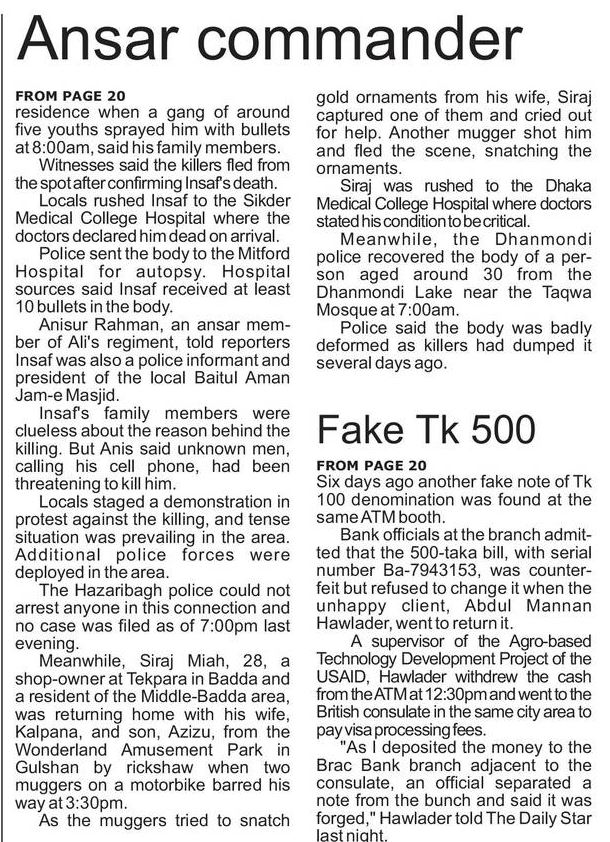 Ansar commander

FROM PAGE 20
residence when a gang of around five youths sprayed him with bullets at 8:00am, said his family members.

Witnesses said the killers fled from the spot after confirming Insaf's death.

Locals rushed Insaf to the Sikder Medical College Hospital where the doctors declared him dead on arrival.

Police sent the body to the Mitford Hospital for autopsy. Hospital sources said Insaf received at least 10 bullets in the body.

Anisur Rahman, an ansar member of Ali's regiment, told reporters Insaf was also a police informant and president of the local Baitul Aman Jam-e Masjid.

Insaf's family members were clueless about the reason behind the killing. But Anis said unknown men, calling his cell phone, had been threatening to kill him.

Locals staged a demonstration in protest against the killing, and tense situation was prevailing in the area. Additional police forces were deployed in the area.

The Hazaribagh police could not arrest anyone in this connection and no case was filed as of 7:00pm last evening.

Meanwhile, Siraj Miah, 28, a shop-owner at Tekpara in Badda and a resident of the Middle-Badda area, was returning home with his wife, Kalpana, and son, Azizu, from the Wonderland Amusement Park in Gulshan by rickshaw when two muggers on a motorbike barred his way at 3:30pm.

As the muggers tried to snatch gold ornaments from his wife, Siraj captured one of them and cried out for help. Another mugger shot him and fled the scene, snatching the ornaments.

Siraj was rushed to the Dhaka Medical College Hospital where doctors stated his condition to be critical.

Meanwhile, the Dhanmondi police recovered the body of a person aged around 30 from the Dhanmondi Lake near the Taqwa Mosque at 7:00am.

Police said the body was badly deformed as killers had dumped it several days ago.

Fake Tk 500

FROM PAGE 20
Six days ago another fake note of Tk 100 denomination was found at the same ATM booth.

Bank officials at the branch admitted that the 500-taka bill, with serial number Ba-7943153, was counterfeit but refused to change it when the unhappy client, Abdul Mannan Hawlader, went to return it.

A supervisor of the Agro-based Technology Development Project of the USAID, Hawlader withdrew the cash from the ATM at 12:30pm and went to the British consulate in the same city area to pay visa processing fees.

"As I deposited the money to the Brac Bank branch adjacent to the consulate, an official separated a note from the bunch and said it was forged," Hawlader told The Daily Star last night.